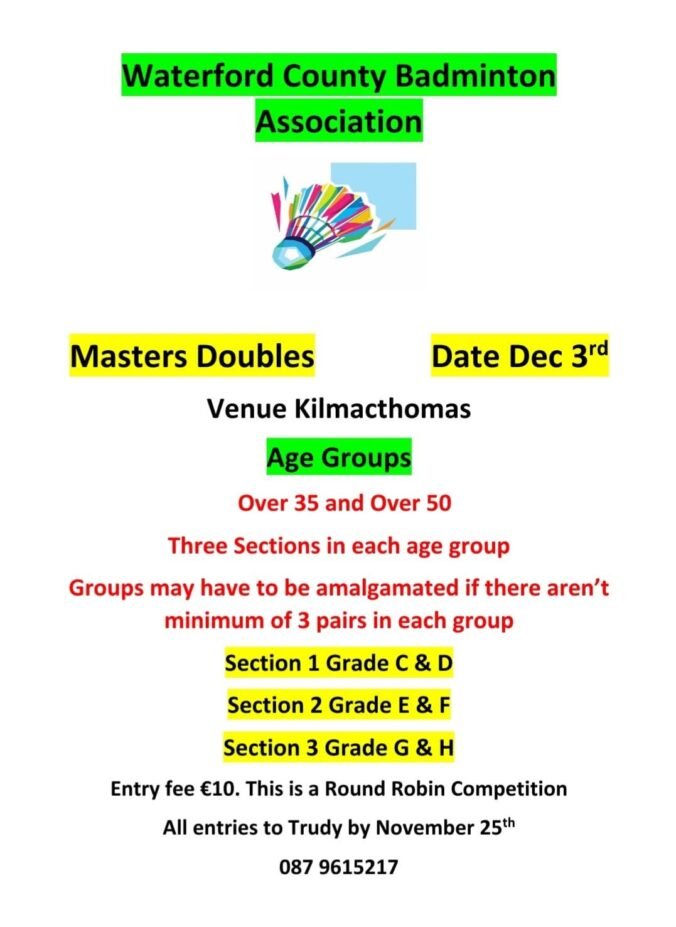 Waterford County Badminton Association

Masters Doubles

Date Dec 3$^{rd}$

Venue Kilmacthomas

Age Groups

Over 35 and Over 50

Three Sections in each age group

Groups may have to be amalgamated if there aren't minimum of 3 pairs in each group

Section 1 Grade C & D

Section 2 Grade E & F

Section 3 Grade G & H

Entry fee €10. This is a Round Robin Competition

All entries to Trudy by November 25$^{th}$

087 9615217